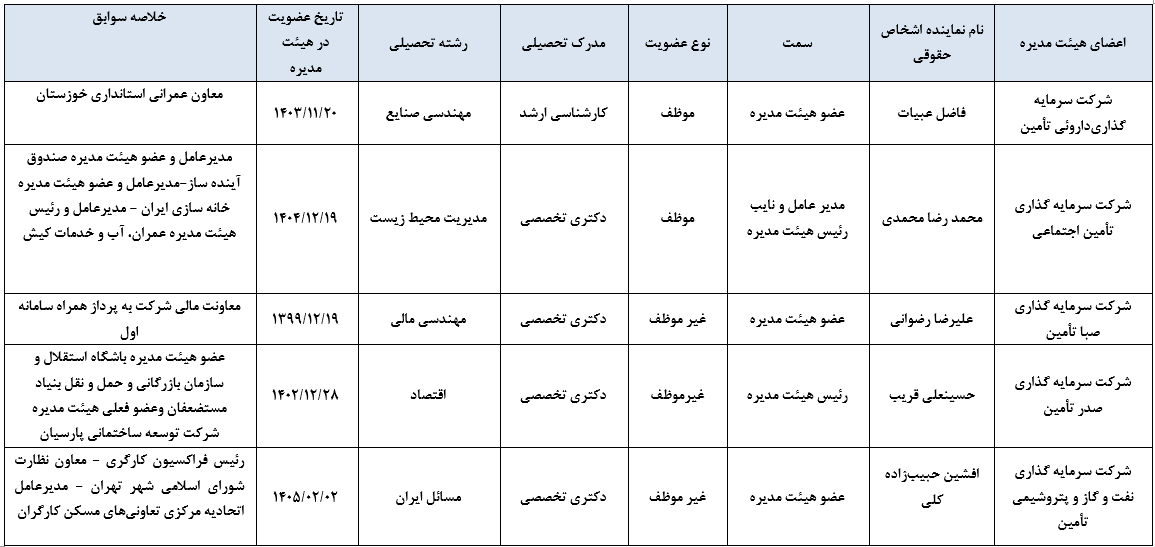 | اعضای هیئت مدیره | نام نماینده اشخاص حقوقی | سمت | نوع عضویت | مدرک تحصیلی | رشته تحصیلی | تاریخ عضویت در هیئت مدیره | خلاصه سوابق |
|---|---|---|---|---|---|---|---|
| شرکت سرمایه گذاری‌داروئی تأمین | فاضل عبیات | عضو هیئت مدیره | موظف | کارشناسی ارشد | مهندسی صنایع | ۱۴۰۳/۱۱/۲۰ | معاون عمرانی استانداری خوزستان |
| شرکت سرمایه گذاری تأمین اجتماعی | محمد رضا محمدی | مدیر عامل و نایب رئیس هیئت مدیره | موظف | دکتری تخصصی | مدیریت محیط زیست | ۱۴۰۴/۱۲/۱۹ | مدیرعامل و عضو هیئت مدیره صندوق آینده ساز-مدیرعامل و عضو هیئت مدیره خانه سازی ایران - مدیرعامل و رئیس هیئت مدیره عمران، آب و خدمات کیش |
| شرکت سرمایه گذاری صبا تأمین | علیرضا رضوانی | عضو هیئت مدیره | غیر موظف | دکتری تخصصی | مهندسی مالی | ۱۳۹۹/۱۲/۱۹ | معاونت مالی شرکت به پرداز همراه سامانه اول |
| شرکت سرمایه گذاری صدر تأمین | حسینعلی قریب | رئیس هیئت مدیره | غیرموظف | دکتری تخصصی | اقتصاد | ۱۴۰۲/۱۲/۲۸ | عضو هیئت مدیره باشگاه استقلال و سازمان بازرگانی و حمل و نقل بنیاد مستضعفان وعضو فعلی هیئت مدیره شرکت توسعه ساختمانی پارسیان |
| شرکت سرمایه گذاری نفت و گاز و پتروشیمی تأمین | افشین حبیب‌زاده کلی | عضو هیئت مدیره | غیر موظف | دکتری تخصصی | مسائل ایران | ۱۴۰۵/۰۲/۰۲ | رئیس فراکسیون کارگری - معاون نظارت شورای اسلامی شهر تهران - مدیرعامل اتحادیه مرکزی تعاونی‌های مسکن کارگران |